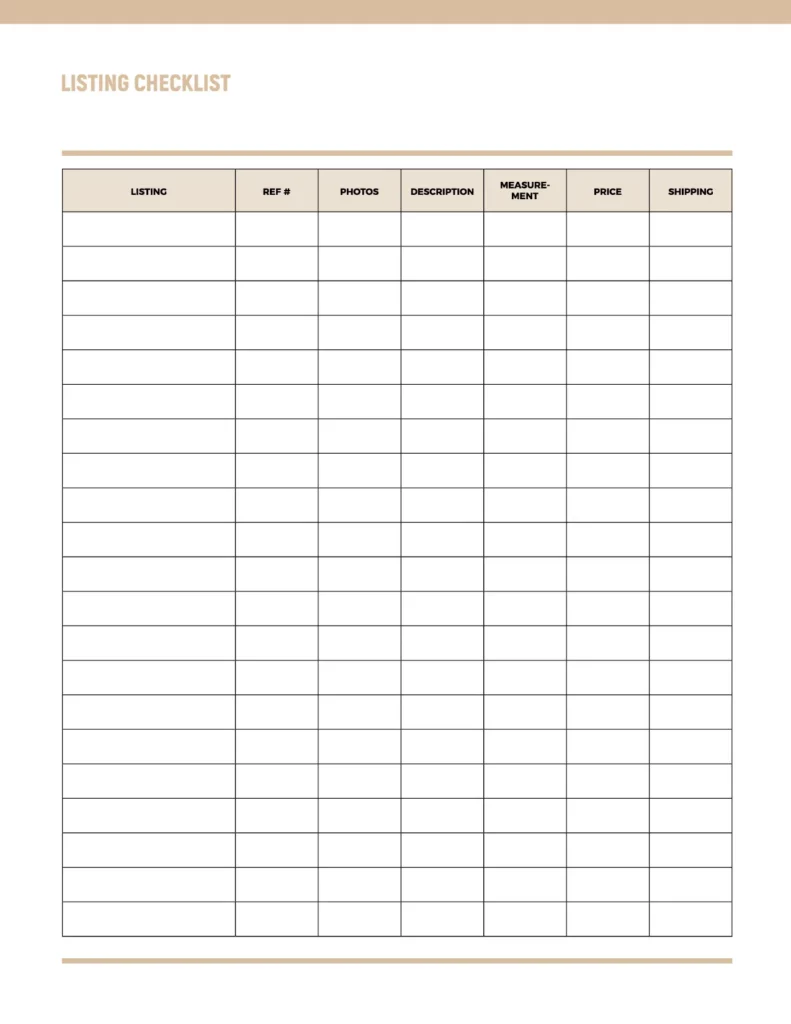 LISTING CHECKLIST

| LISTING | REF # | PHOTOS | DESCRIPTION | MEASUREMENT | PRICE | SHIPPING |
|---|---|---|---|---|---|---|
| | | | | | | |
| | | | | | | |
| | | | | | | |
| | | | | | | |
| | | | | | | |
| | | | | | | |
| | | | | | | |
| | | | | | | |
| | | | | | | |
| | | | | | | |
| | | | | | | |
| | | | | | | |
| | | | | | | |
| | | | | | | |
| | | | | | | |
| | | | | | | |
| | | | | | | |
| | | | | | | |
| | | | | | | |
| | | | | | | |
| | | | | | | |